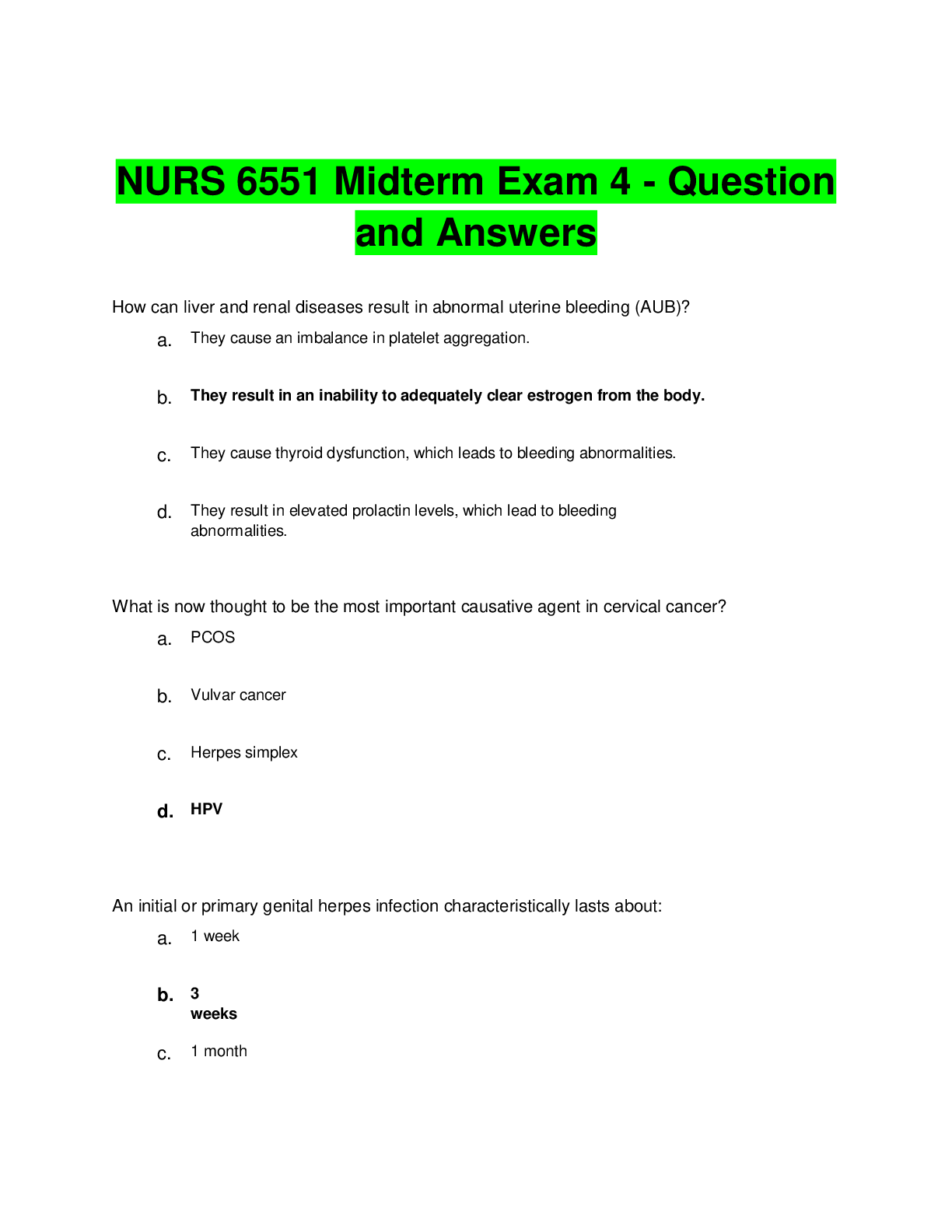 NURS 6551 Midterm Exam 4 - Question and Answers

How can liver and renal diseases result in abnormal uterine bleeding (AUB)?

a. They cause an imbalance in platelet aggregation.

b. They result in an inability to adequately clear estrogen from the body.

c. They cause thyroid dysfunction, which leads to bleeding abnormalities.

d. They result in elevated prolactin levels, which lead to bleeding abnormalities.

What is now thought to be the most important causative agent in cervical cancer?

a. PCOS

b. Vulvar cancer

c. Herpes simplex

d. HPV

An initial or primary genital herpes infection characteristically lasts about:

a. 1 week

b. 3 weeks

c. 1 month